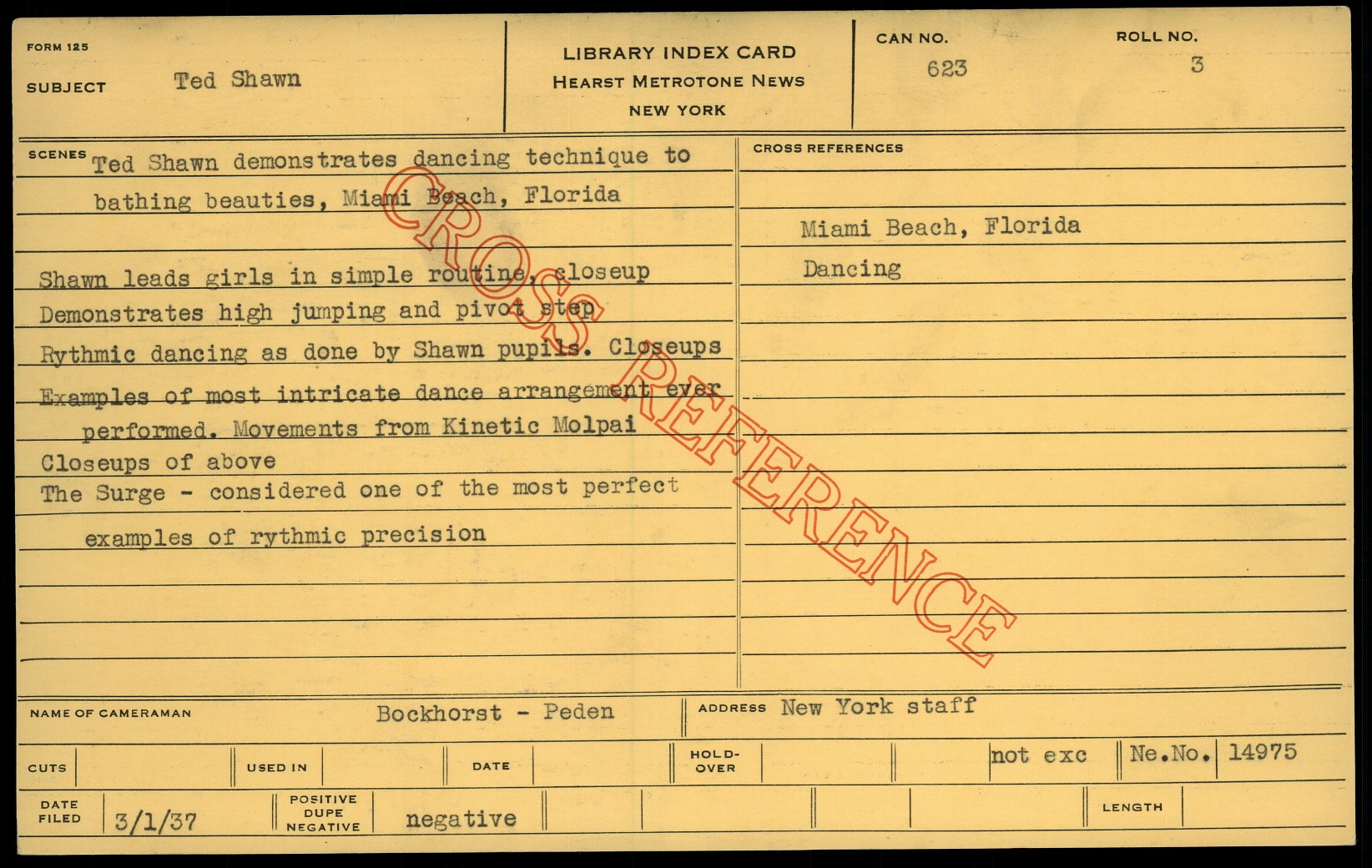 FORM 125

SUBJECT Ted Shawn

LIBRARY INDEX CARD
HEARST METROTONE NEWS
NEW YORK

CAN NO.
623

ROLL NO.
3

SCENES Ted Shawn demonstrates dancing technique to bathing beauties, Miami Beach, Florida

Shawn leads girls in simple routine, closeup
Demonstrates high jumping and pivot step
Rythmic dancing as done by Shawn pupils. Closeups
Examples of most intricate dance arrangement ever performed. Movements from Kinetic Molpai
Closeups of above
The Surge - considered one of the most perfect examples of rythmic precision

CROSS REFERENCES

Miami Beach, Florida
Dancing

NAME OF CAMERAMAN Bockhorst - Peden
ADDRESS New York staff

CUTS
USED IN
DATE
HOLD-OVER
not exc
Ne.No. 14975

DATE FILED 3/1/37
POSITIVE DUPE NEGATIVE negative
LENGTH

CROSS REFERENCE